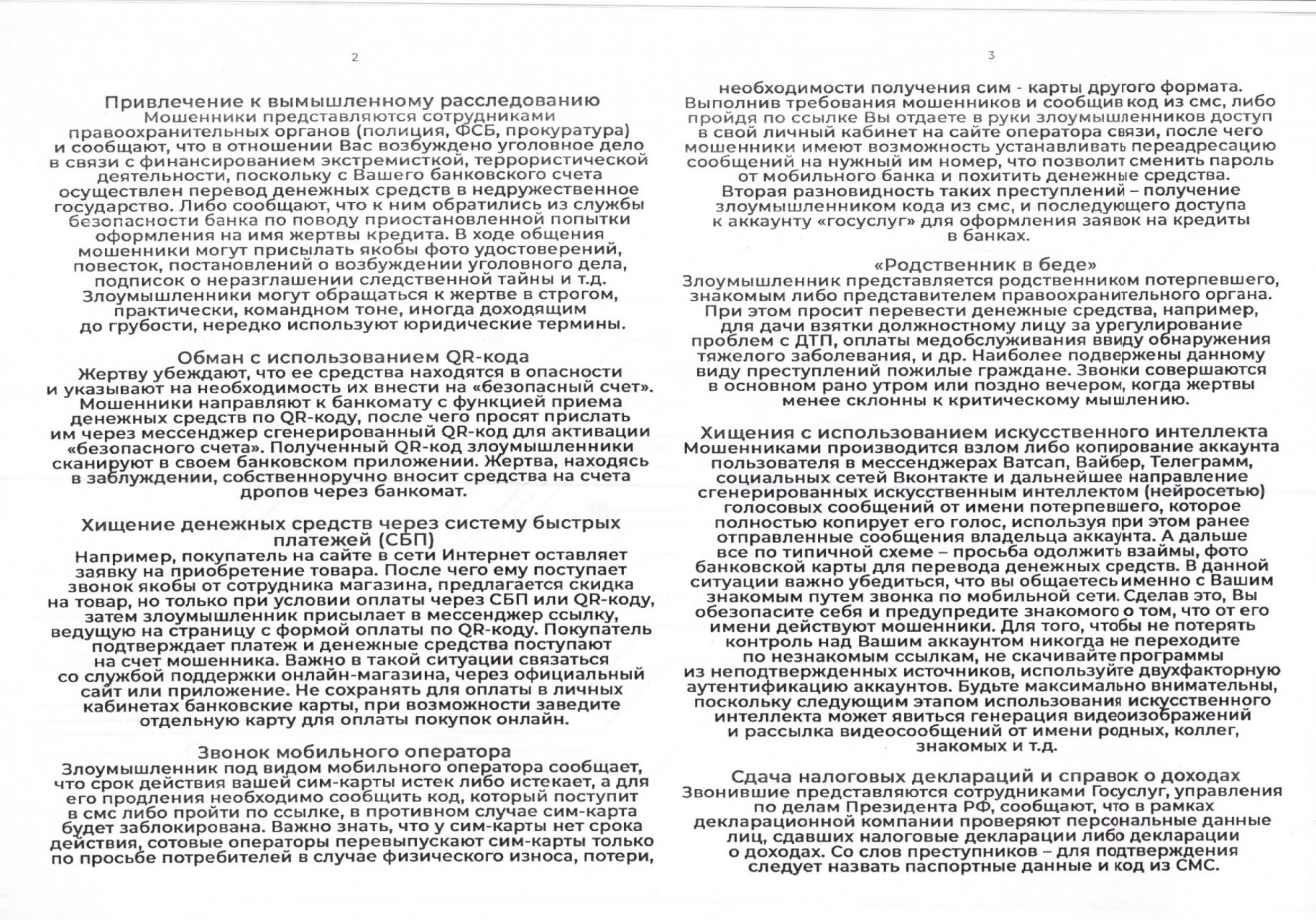 2

Привлечение к вымышленному расследованию
Мошенники представляются сотрудниками правоохранительных органов (полиция, ФСБ, прокуратура) и сообщают, что в отношении Вас возбуждено уголовное дело в связи с финансированием экстремисткой, террористической деятельности, поскольку с Вашего банковского счета осуществлен перевод денежных средств в недружественное государство. Либо сообщают, что к ним обратились из службы безопасности банка по поводу приостановленной попытки оформления на имя жертвы кредита. В ходе общения мошенники могут присылать якобы фото удостоверений, повесток, постановлений о возбуждении уголовного дела, подписок о неразглашении следственной тайны и т.д. Злоумышленники могут обращаться к жертве в строгом, практически, командном тоне, иногда доходящим до грубости, нередко используют юридические термины.

Обман с использованием QR-кода
Жертву убеждают, что ее средства находятся в опасности и указывают на необходимость их внести на «безопасный счет». Мошенники направляют к банкомату с функцией приема денежных средств по QR-коду, после чего просят прислать им через мессенджер сгенерированный QR-код для активации «безопасного счета». Полученный QR-код злоумышленники сканируют в своем банковском приложении. Жертва, находясь в заблуждении, собственноручно вносит средства на счета дропов через банкомат.

Хищение денежных средств через систему быстрых платежей (СБП)
Например, покупатель на сайте в сети Интернет оставляет заявку на приобретение товара. После чего ему поступает звонок якобы от сотрудника магазина, предлагается скидка на товар, но только при условии оплаты через СБП или QR-коду, затем злоумышленник присылает в мессенджер ссылку, ведущую на страницу с формой оплаты по QR-коду. Покупатель подтверждает платеж и денежные средства поступают на счет мошенника. Важно в такой ситуации связаться со службой поддержки онлайн-магазина, через официальный сайт или приложение. Не сохранять для оплаты в личных кабинетах банковские карты, при возможности заведите отдельную карту для оплаты покупок онлайн.

Звонок мобильного оператора
Злоумышленник под видом мобильного оператора сообщает, что срок действия вашей сим-карты истек либо истекает, а для его продления необходимо сообщить код, который поступит в смс либо пройти по ссылке, в противном случае сим-карта будет заблокирована. Важно знать, что у сим-карты нет срока действия, сотовые операторы перевыпускают сим-карты только по просьбе потребителей в случае физического износа, потери,

3

необходимости получения сим - карты другого формата. Выполнив требования мошенников и сообщив код из смс, либо пройдя по ссылке Вы отдаете в руки злоумышленников доступ в свой личный кабинет на сайте оператора связи, после чего мошенники имеют возможность устанавливать переадресацию сообщений на нужный им номер, что позволит сменить пароль от мобильного банка и похитить денежные средства. Вторая разновидность таких преступлений – получение злоумышленником кода из смс, и последующего доступа к аккаунту «госуслуг» для оформления заявок на кредиты в банках.

«Родственник в беде»
Злоумышленник представляется родственником потерпевшего, знакомым либо представителем правоохранительного органа. При этом просит перевести денежные средства, например, для дачи взятки должностному лицу за урегулирование проблем с ДТП, оплаты медобслуживания ввиду обнаружения тяжелого заболевания, и др. Наиболее подвержены данному виду преступлений пожилые граждане. Звонки совершаются в основном рано утром или поздно вечером, когда жертвы менее склонны к критическому мышлению.

Хищения с использованием искусственного интеллекта
Мошенниками производится взлом либо копирование аккаунта пользователя в мессенджерах Ватсап, Вайбер, Телеграмм, социальных сетей Вконтакте и дальнейшее направление сгенерированных искусственным интеллектом (нейросетью) голосовых сообщений от имени потерпевшего, которое полностью копирует его голос, используя при этом ранее отправленные сообщения владельца аккаунта. А дальше все по типичной схеме – просьба одолжить взаймы, фото банковской карты для перевода денежных средств. В данной ситуации важно убедиться, что вы общаетесь именно с Вашим знакомым путем звонка по мобильной сети. Сделав это, Вы обезопасите себя и предупредите знакомого о том, что от его имени действуют мошенники. Для того, чтобы не потерять контроль над Вашим аккаунтом никогда не переходите по незнакомым ссылкам, не скачивайте программы из неподтвержденных источников, используйте двухфакторную аутентификацию аккаунтов. Будьте максимально внимательны, поскольку следующим этапом использования искусственного интеллекта может явиться генерация видеоизображений и рассылка видеосообщений от имени родных, коллег, знакомых и т.д.

Сдача налоговых деклараций и справок о доходах
Звонившие представляются сотрудниками Госуслуг, управления по делам Президента РФ, сообщают, что в рамках декларационной компании проверяют персональные данные лиц, сдавших налоговые декларации либо декларации о доходах. Со слов преступников – для подтверждения следует назвать паспортные данные и код из СМС.